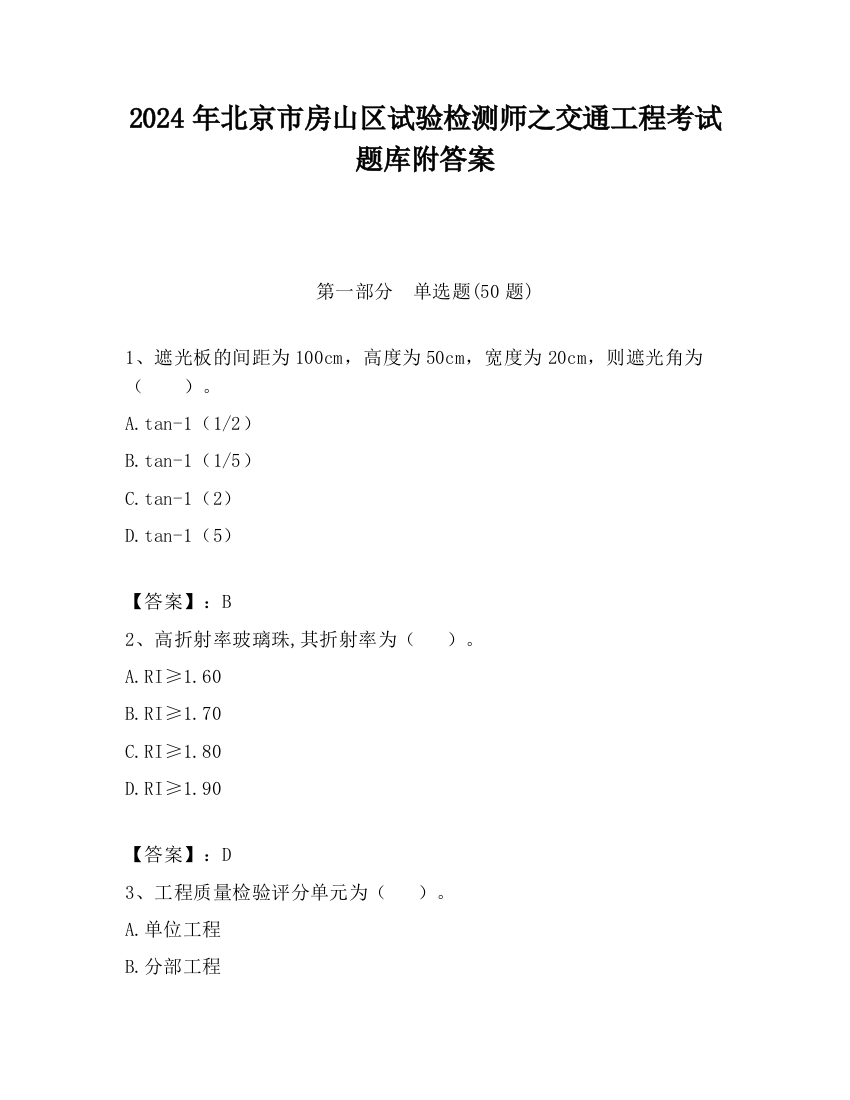 2024 年北京市房山区试验检测师之交通工程考试题库附答案

第一部分　单选题(50 题)

1、遮光板的间距为 100cm，高度为 50cm，宽度为 20cm，则遮光角为（　　）。

A.tan-1（1/2）

B.tan-1（1/5）

C.tan-1（2）

D.tan-1（5）

【答案】：B

2、高折射率玻璃珠,其折射率为（　　）。

A.RI≥1.60

B.RI≥1.70

C.RI≥1.80

D.RI≥1.90

【答案】：D

3、工程质量检验评分单元为（　　）。

A.单位工程

B.分部工程